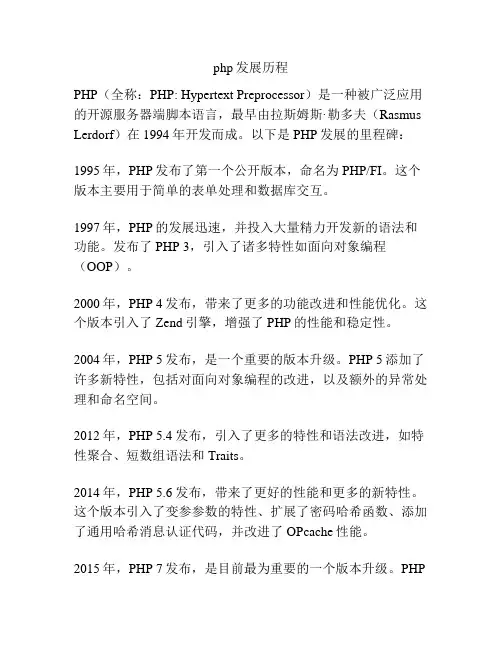 php 发展历程

PHP（全称：PHP: Hypertext Preprocessor）是一种被广泛应用的开源服务器端脚本语言，最早由拉斯姆斯·勒多夫（Rasmus Lerdorf）在 1994 年开发而成。以下是 PHP 发展的里程碑：

1995 年，PHP 发布了第一个公开版本，命名为 PHP/FI。这个版本主要用于简单的表单处理和数据库交互。

1997 年，PHP 的发展迅速，并投入大量精力开发新的语法和功能。发布了 PHP 3，引入了诸多特性如面向对象编程（OOP）。

2000 年，PHP 4 发布，带来了更多的功能改进和性能优化。这个版本引入了 Zend 引擎，增强了 PHP 的性能和稳定性。

2004 年，PHP 5 发布，是一个重要的版本升级。PHP 5 添加了许多新特性，包括对面向对象编程的改进，以及额外的异常处理和命名空间。

2012 年，PHP 5.4 发布，引入了更多的特性和语法改进，如特性聚合、短数组语法和 Traits。

2014 年，PHP 5.6 发布，带来了更好的性能和更多的新特性。这个版本引入了变参参数的特性、扩展了密码哈希函数、添加了通用哈希消息认证代码，并改进了 OPcache 性能。

2015 年，PHP 7 发布，是目前最为重要的一个版本升级。PHP